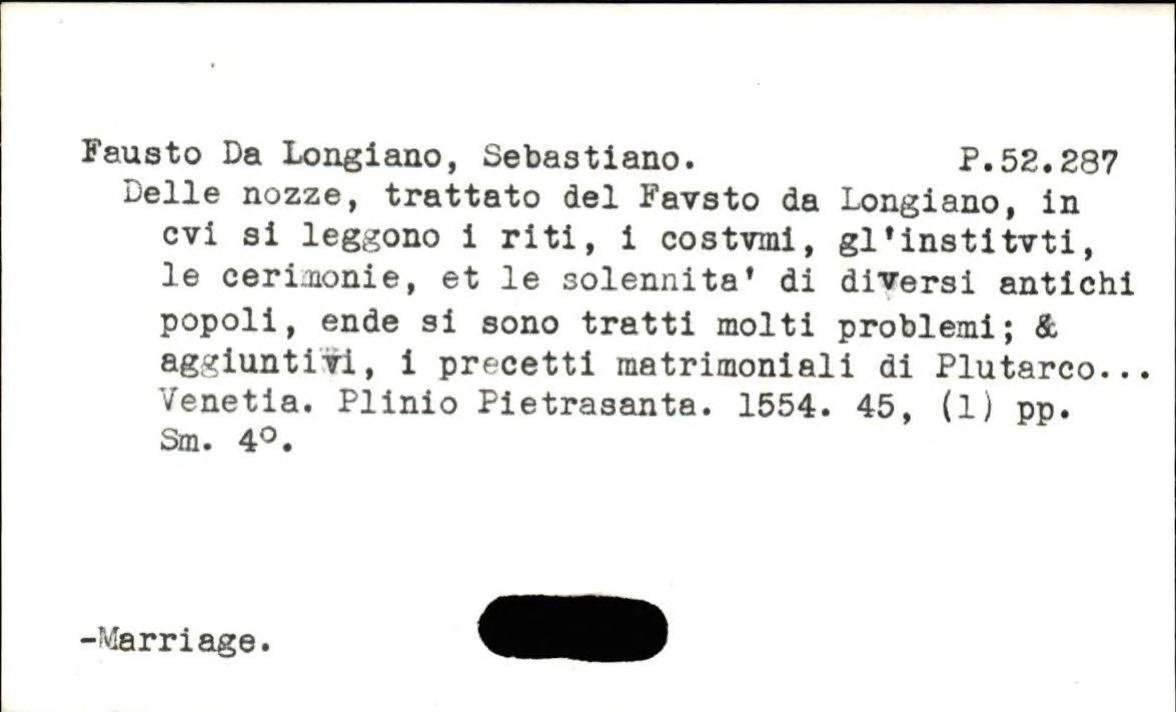 Fausto Da Longiano, Sebastiano. P.52.287

Delle nozze, trattato del Favsto da Longiano, in cvi si leggono i riti, i costvmi, gl'institvti, le cerimonie, et le solennita' di diversi antichi popoli, ende si sono tratti molti problemi; & aggiuntivi, i precetti matrimoniali di Plutarco... Venetia. Plinio Pietrasanta. 1554. 45, (1) pp. Sm. 4°.

-Marriage.